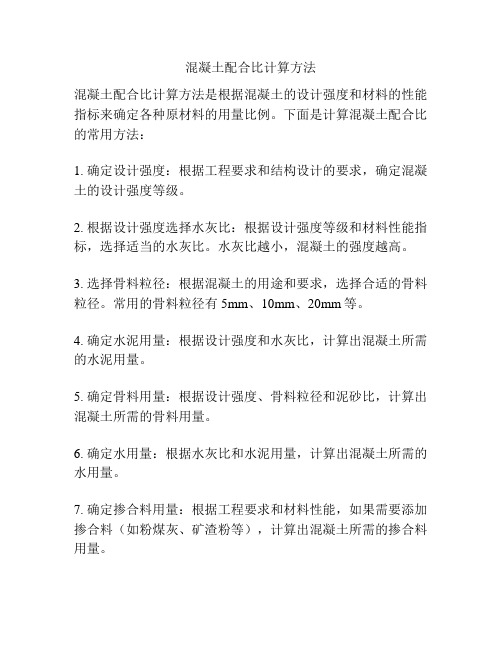 混凝土配合比计算方法

混凝土配合比计算方法是根据混凝土的设计强度和材料的性能指标来确定各种原材料的用量比例。下面是计算混凝土配合比的常用方法：

1. 确定设计强度：根据工程要求和结构设计的要求，确定混凝土的设计强度等级。

2. 根据设计强度选择水灰比：根据设计强度等级和材料性能指标，选择适当的水灰比。水灰比越小，混凝土的强度越高。

3. 选择骨料粒径：根据混凝土的用途和要求，选择合适的骨料粒径。常用的骨料粒径有 5mm、10mm、20mm 等。

4. 确定水泥用量：根据设计强度和水灰比，计算出混凝土所需的水泥用量。

5. 确定骨料用量：根据设计强度、骨料粒径和泥砂比，计算出混凝土所需的骨料用量。

6. 确定水用量：根据水灰比和水泥用量，计算出混凝土所需的水用量。

7. 确定掺合料用量：根据工程要求和材料性能，如果需要添加掺合料（如粉煤灰、矿渣粉等），计算出混凝土所需的掺合料用量。